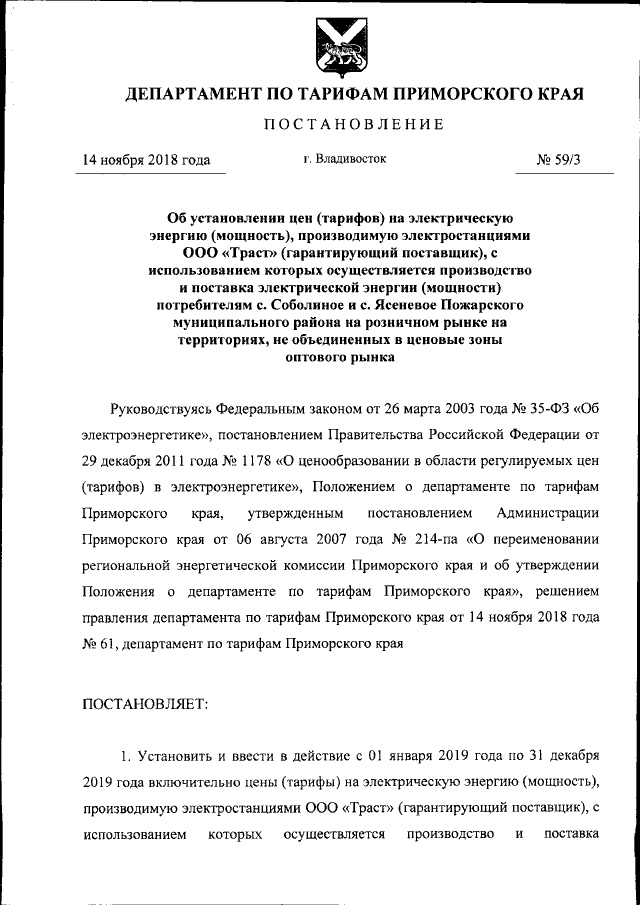 ДЕПАРТАМЕНТ ПО ТАРИФАМ ПРИМОРСКОГО КРАЯ

ПОСТАНОВЛЕНИЕ

14 ноября 2018 года

г. Владивосток

№ 59/3

Об установлении цен (тарифов) на электрическую энергию (мощность), производимую электростанциями ООО «Траст» (гарантирующий поставщик), с использованием которых осуществляется производство и поставка электрической энергии (мощности) потребителям с. Соболиное и с. Ясеневое Пожарского муниципального района на розничном рынке на территориях, не объединенных в ценовые зоны оптового рынка

Руководствуясь Федеральным законом от 26 марта 2003 года № 35-ФЗ «Об электроэнергетике», постановлением Правительства Российской Федерации от 29 декабря 2011 года № 1178 «О ценообразовании в области регулируемых цен (тарифов) в электроэнергетике», Положением о департаменте по тарифам Приморского края, утвержденным постановлением Администрации Приморского края от 06 августа 2007 года № 214-па «О переименовании региональной энергетической комиссии Приморского края и об утверждении Положения о департаменте по тарифам Приморского края», решением правления департамента по тарифам Приморского края от 14 ноября 2018 года № 61, департамент по тарифам Приморского края

ПОСТАНОВЛЯЕТ:

1. Установить и ввести в действие с 01 января 2019 года по 31 декабря 2019 года включительно цены (тарифы) на электрическую энергию (мощность), производимую электростанциями ООО «Траст» (гарантирующий поставщик), с использованием которых осуществляется производство и поставка